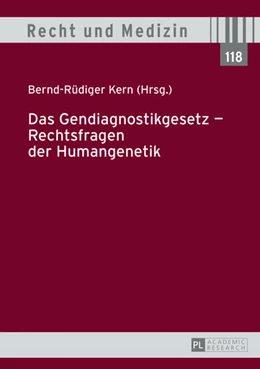 Recht und Medizin

118

Bernd-Rüdiger Kern (Hrsg.)

Das Gendiagnostikgesetz – Rechtsfragen der Humangenetik

PL ACADEMIC RESEARCH